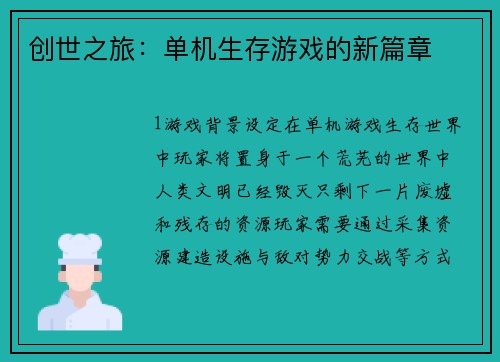 创世之旅：单机生存游戏的新篇章

1游戏背景设定在单机游戏生存世界中玩家将置身于一个荒芜的世界中人类文明已经毁灭只剩下一片废墟和残存的资源玩家需要通过采集资源建造设施与敌对势力交战等方式